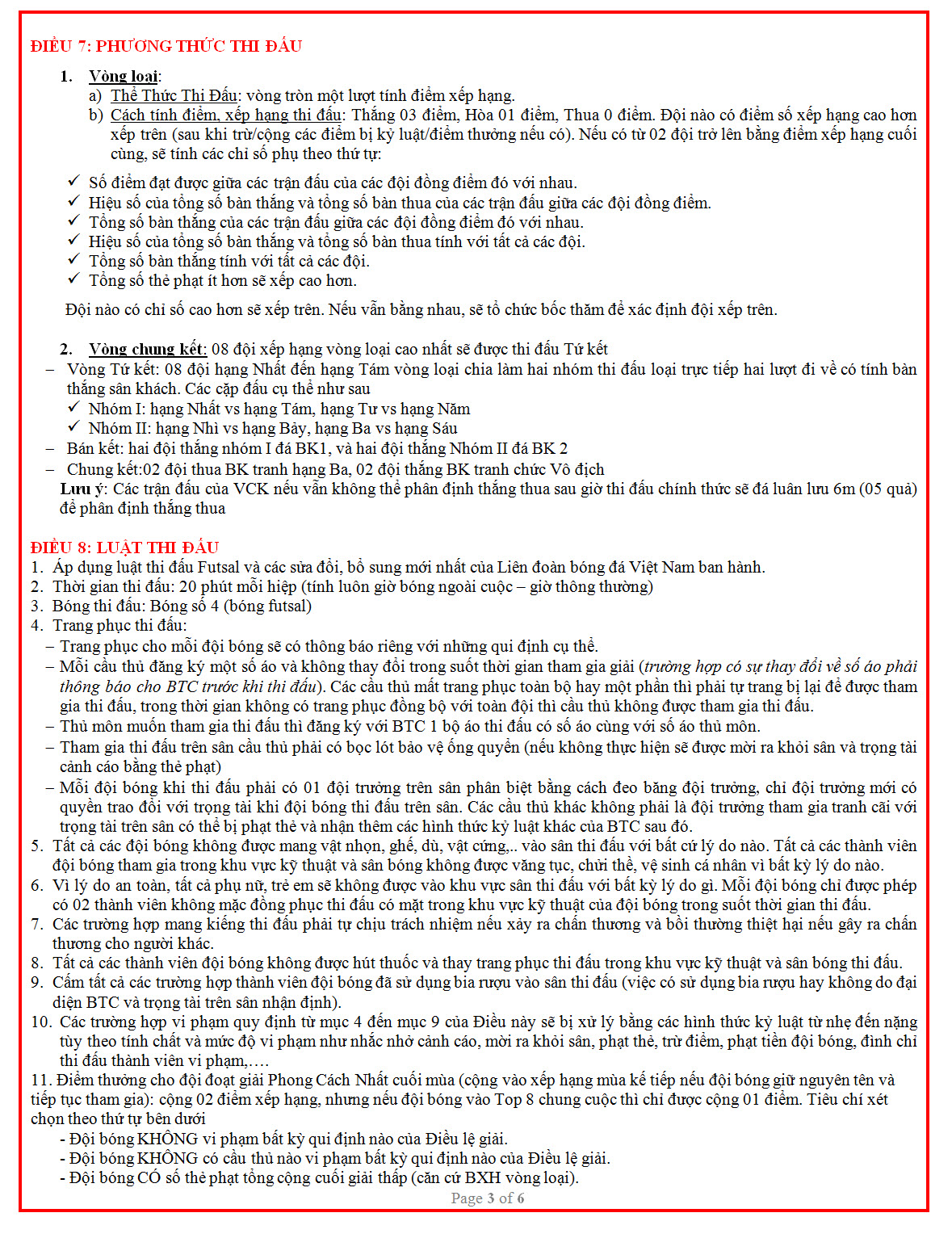 ĐIỀU 7: PHƯƠNG THỨC THI ĐẤU

1. Vòng loại:
a) Thể Thức Thi Đấu: vòng tròn một lượt tính điểm xếp hạng.
b) Cách tính điểm, xếp hạng thi đấu: Thắng 03 điểm, Hòa 01 điểm, Thua 0 điểm. Đội nào có điểm số xếp hạng cao hơn xếp trên (sau khi trừ/cộng các điểm bị kỷ luật/điểm thưởng nếu có). Nếu có từ 02 đội trở lên bằng điểm xếp hạng cuối cùng, sẽ tính các chỉ số phụ theo thứ tự:

✓ Số điểm đạt được giữa các trận đấu của các đội đồng điểm đó với nhau.
✓ Hiệu số của tổng số bàn thắng và tổng số bàn thua của các trận đấu giữa các đội đồng điểm.
✓ Tổng số bàn thắng của các trận đấu giữa các đội đồng điểm đó với nhau.
✓ Hiệu số của tổng số bàn thắng và tổng số bàn thua tính với tất cả các đội.
✓ Tổng số bàn thắng tính với tất cả các đội.
✓ Tổng số thẻ phạt ít hơn sẽ xếp cao hơn.

Đội nào có chỉ số cao hơn sẽ xếp trên. Nếu vẫn bằng nhau, sẽ tổ chức bốc thăm để xác định đội xếp trên.

2. Vòng chung kết: 08 đội xếp hạng vòng loại cao nhất sẽ được thi đấu Tứ kết
– Vòng Tứ kết: 08 đội hạng Nhất đến hạng Tám vòng loại chia làm hai nhóm thi đấu loại trực tiếp hai lượt đi về có tính bàn thắng sân khách. Các cặp đấu cụ thể như sau
✓ Nhóm I: hạng Nhất vs hạng Tám, hạng Tư vs hạng Năm
✓ Nhóm II: hạng Nhì vs hạng Bảy, hạng Ba vs hạng Sáu
– Bán kết: hai đội thắng nhóm I đá BK1, và hai đội thắng Nhóm II đá BK 2
– Chung kết:02 đội thua BK tranh hạng Ba, 02 đội thắng BK tranh chức Vô địch
Lưu ý: Các trận đấu của VCK nếu vẫn không thể phân định thắng thua sau giờ thi đấu chính thức sẽ đá luân lưu 6m (05 quả) để phân định thắng thua

ĐIỀU 8: LUẬT THI ĐẤU
1. Áp dụng luật thi đấu Futsal và các sửa đổi, bổ sung mới nhất của Liên đoàn bóng đá Việt Nam ban hành.
2. Thời gian thi đấu: 20 phút mỗi hiệp (tính luôn giờ bóng ngoài cuộc – giờ thông thường)
3. Bóng thi đấu: Bóng số 4 (bóng futsal)
4. Trang phục thi đấu:
– Trang phục cho mỗi đội bóng sẽ có thông báo riêng với những qui định cụ thể.
– Mỗi cầu thủ đăng ký một số áo và không thay đổi trong suốt thời gian tham gia giải (trường hợp có sự thay đổi về số áo phải thông báo cho BTC trước khi thi đấu). Các cầu thủ mất trang phục toàn bộ hay một phần thì phải tự trang bị lại để được tham gia thi đấu, trong thời gian không có trang phục đồng bộ với toàn đội thì cầu thủ không được tham gia thi đấu.
– Thủ môn muốn tham gia thi đấu thì đăng ký với BTC 1 bộ áo thi đấu có số áo cùng với số áo thủ môn.
– Tham gia thi đấu trên sân cầu thủ phải có bọc lót bảo vệ ống quyển (nếu không thực hiện sẽ được mời ra khỏi sân và trọng tài cảnh cáo bằng thẻ phạt)
– Mỗi đội bóng khi thi đấu phải có 01 đội trưởng trên sân phân biệt bằng cách đeo băng đội trưởng, chỉ đội trưởng mới có quyền trao đổi với trọng tài khi đội bóng thi đấu trên sân. Các cầu thủ khác không phải là đội trưởng tham gia tranh cãi với trọng tài trên sân có thể bị phạt thẻ và nhận thêm các hình thức kỷ luật khác của BTC sau đó.
5. Tất cả các đội bóng không được mang vật nhọn, ghế, dù, vật cứng,.. vào sân thi đấu với bất cứ lý do nào. Tất cả các thành viên đội bóng tham gia trong khu vực kỹ thuật và sân bóng không được văng tục, chửi thề, vệ sinh cá nhân vì bất kỳ lý do nào.
6. Vì lý do an toàn, tất cả phụ nữ, trẻ em sẽ không được vào khu vực sân thi đấu với bất kỳ lý do gì. Mỗi đội bóng chỉ được phép có 02 thành viên không mặc đồng phục thi đấu có mặt trong khu vực kỹ thuật của đội bóng trong suốt thời gian thi đấu.
7. Các trường hợp mang kiếng thi đấu phải tự chịu trách nhiệm nếu xảy ra chấn thương và bồi thường thiệt hại nếu gây ra chấn thương cho người khác.
8. Tất cả các thành viên đội bóng không được hút thuốc và thay trang phục thi đấu trong khu vực kỹ thuật và sân bóng thi đấu.
9. Cấm tất cả các trường hợp thành viên đội bóng đã sử dụng bia rượu vào sân thi đấu (việc có sử dụng bia rượu hay không do đại diện BTC và trọng tài trên sân nhận định).
10. Các trường hợp vi phạm quy định từ mục 4 đến mục 9 của Điều này sẽ bị xử lý bằng các hình thức kỷ luật từ nhẹ đến nặng tùy theo tính chất và mức độ vi phạm như nhắc nhở cảnh cáo, mời ra khỏi sân, phạt thẻ, trừ điểm, phạt tiền đội bóng, đình chỉ thi đấu thành viên vi phạm,….
11. Điểm thưởng cho đội đoạt giải Phong Cách Nhất cuối mùa (cộng vào xếp hạng mùa kế tiếp nếu đội bóng giữ nguyên tên và tiếp tục tham gia): cộng 02 điểm xếp hạng, nhưng nếu đội bóng vào Top 8 chung cuộc thì chỉ được cộng 01 điểm. Tiêu chí xét chọn theo thứ tự bên dưới
- Đội bóng KHÔNG vi phạm bất kỳ qui định nào của Điều lệ giải.
- Đội bóng KHÔNG có cầu thủ nào vi phạm bất kỳ qui định nào của Điều lệ giải.
- Đội bóng CÓ số thẻ phạt tổng cộng cuối giải thấp (căn cứ BXH vòng loại).

Page 3 of 6